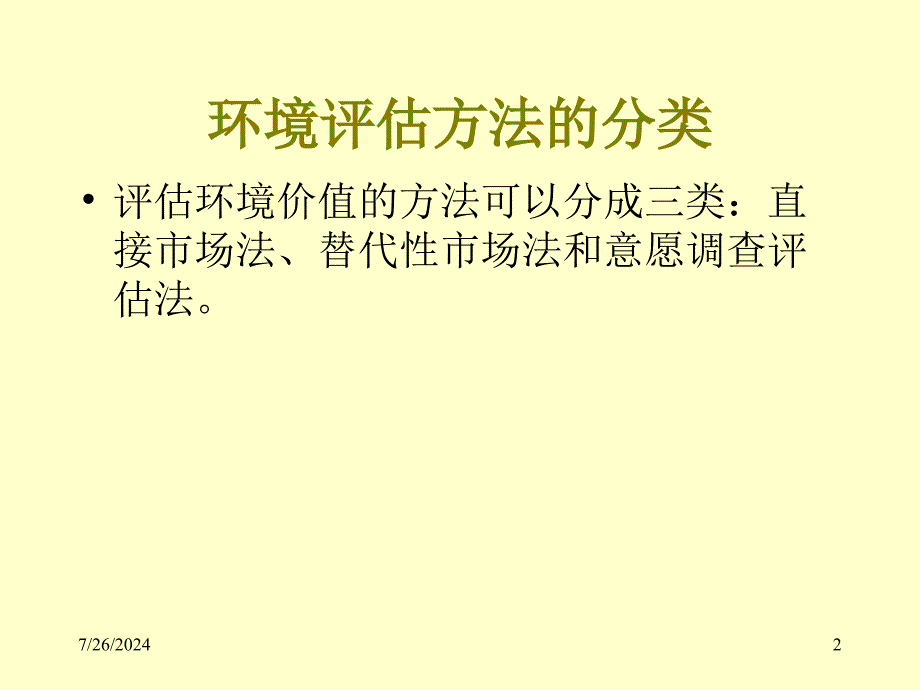 环境评估方法的分类

• 评估环境价值的方法可以分成三类：直接市场法、替代性市场法和意愿调查评估法。

7/26/2024

2